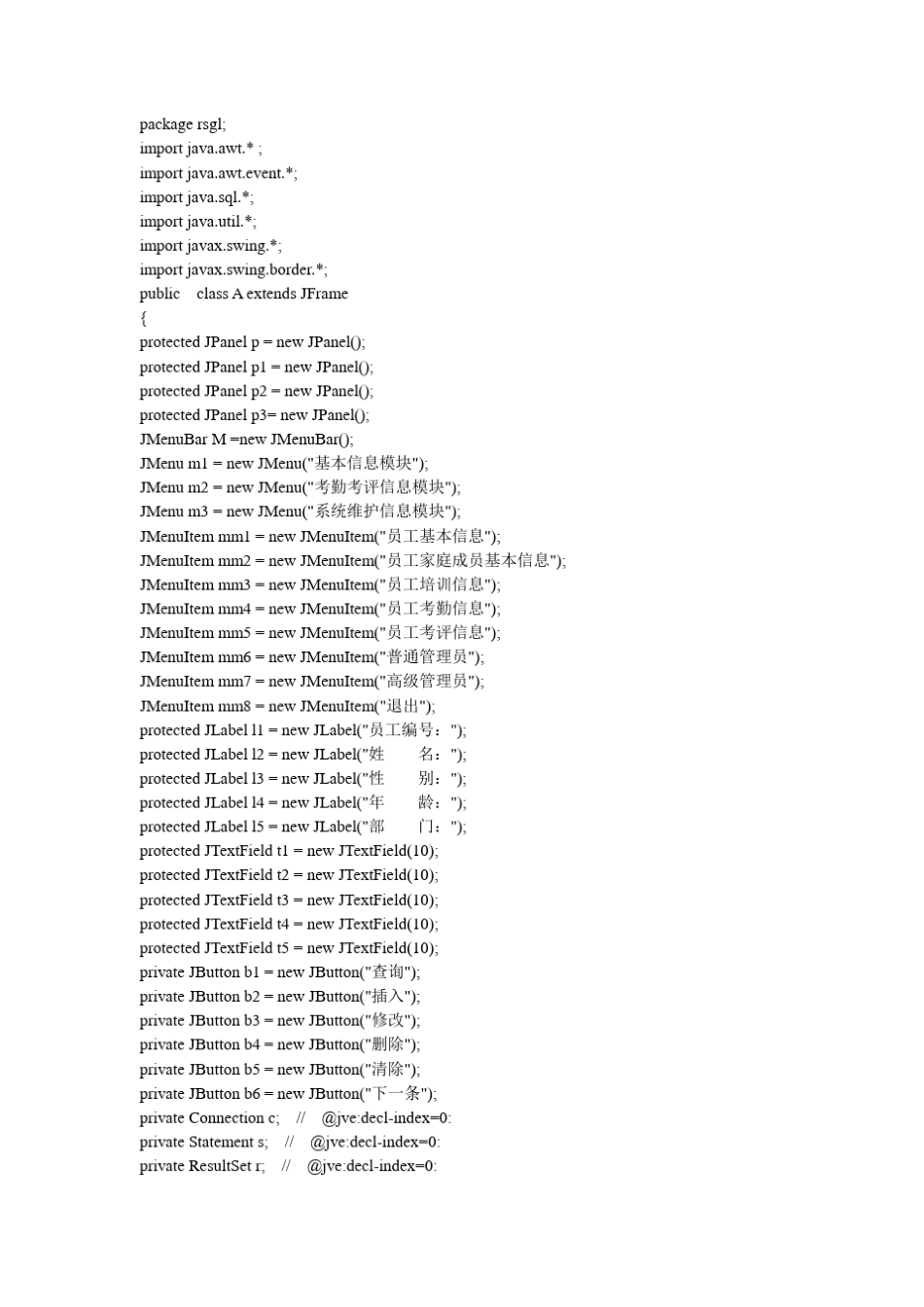 package rsgl;
import java.awt.* ;
import java.awt.event.*;
import java.sql.*;
import java.util.*;
import javax.swing.*;
import javax.swing.border.*;
public class A extends JFrame
{
protected JPanel p = new JPanel();
protected JPanel p1 = new JPanel();
protected JPanel p2 = new JPanel();
protected JPanel p3= new JPanel();
JMenuBar M =new JMenuBar();
JMenu m1 = new JMenu("基本信息模块");
JMenu m2 = new JMenu("考勤考评信息模块");
JMenu m3 = new JMenu("系统维护信息模块");
JMenuItem mm1 = new JMenuItem("员工基本信息");
JMenuItem mm2 = new JMenuItem("员工家庭成员基本信息");
JMenuItem mm3 = new JMenuItem("员工培训信息");
JMenuItem mm4 = new JMenuItem("员工考勤信息");
JMenuItem mm5 = new JMenuItem("员工考评信息");
JMenuItem mm6 = new JMenuItem("普通管理员");
JMenuItem mm7 = new JMenuItem("高级管理员");
JMenuItem mm8 = new JMenuItem("退出");
protected JLabel l1 = new JLabel("员工编号：");
protected JLabel l2 = new JLabel("姓 名：");
protected JLabel l3 = new JLabel("性 别：");
protected JLabel l4 = new JLabel("年 龄：");
protected JLabel l5 = new JLabel("部 门：");
protected JTextField t1 = new JTextField(10);
protected JTextField t2 = new JTextField(10);
protected JTextField t3 = new JTextField(10);
protected JTextField t4 = new JTextField(10);
protected JTextField t5 = new JTextField(10);
private JButton b1 = new JButton("查询");
private JButton b2 = new JButton("插入");
private JButton b3 = new JButton("修改");
private JButton b4 = new JButton("删除");
private JButton b5 = new JButton("清除");
private JButton b6 = new JButton("下一条");
private Connection c; // @jve:decl-index=0:
private Statement s; // @jve:decl-index=0:
private ResultSet r; // @jve:decl-index=0: